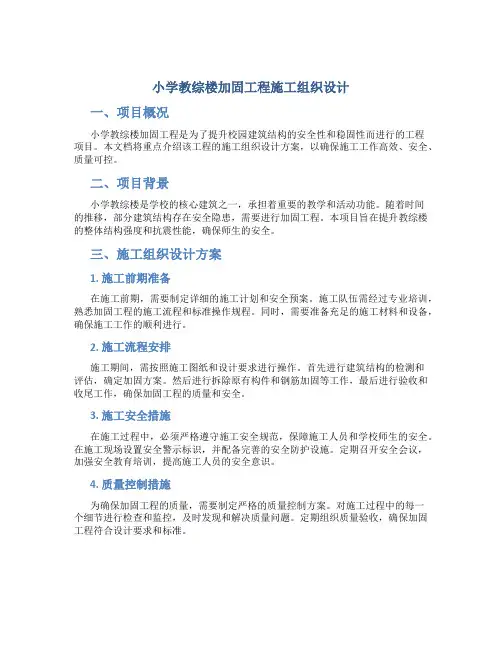 小学教综楼加固工程施工组织设计

一、项目概况

小学教综楼加固工程是为了提升校园建筑结构的安全性和稳固性而进行的工程项目。本文档将重点介绍该工程的施工组织设计方案，以确保施工工作高效、安全、质量可控。

二、项目背景

小学教综楼是学校的核心建筑之一，承担着重要的教学和活动功能。随着时间的推移，部分建筑结构存在安全隐患，需要进行加固工程。本项目旨在提升教综楼的整体结构强度和抗震性能，确保师生的安全。

三、施工组织设计方案

1. 施工前期准备

在施工前期，需要制定详细的施工计划和安全预案。施工队伍需经过专业培训，熟悉加固工程的施工流程和标准操作规程。同时，需要准备充足的施工材料和设备，确保施工工作的顺利进行。

2. 施工流程安排

施工期间，需按照施工图纸和设计要求进行操作。首先进行建筑结构的检测和评估，确定加固方案。然后进行拆除原有构件和钢筋加固等工作，最后进行验收和收尾工作，确保加固工程的质量和安全。

3. 施工安全措施

在施工过程中，必须严格遵守施工安全规范，保障施工人员和学校师生的安全。在施工现场设置安全警示标识，并配备完善的安全防护设施。定期召开安全会议，加强安全教育培训，提高施工人员的安全意识。

4. 质量控制措施

为确保加固工程的质量，需要制定严格的质量控制方案。对施工过程中的每一个细节进行检查和监控，及时发现和解决质量问题。定期组织质量验收，确保加固工程符合设计要求和标准。